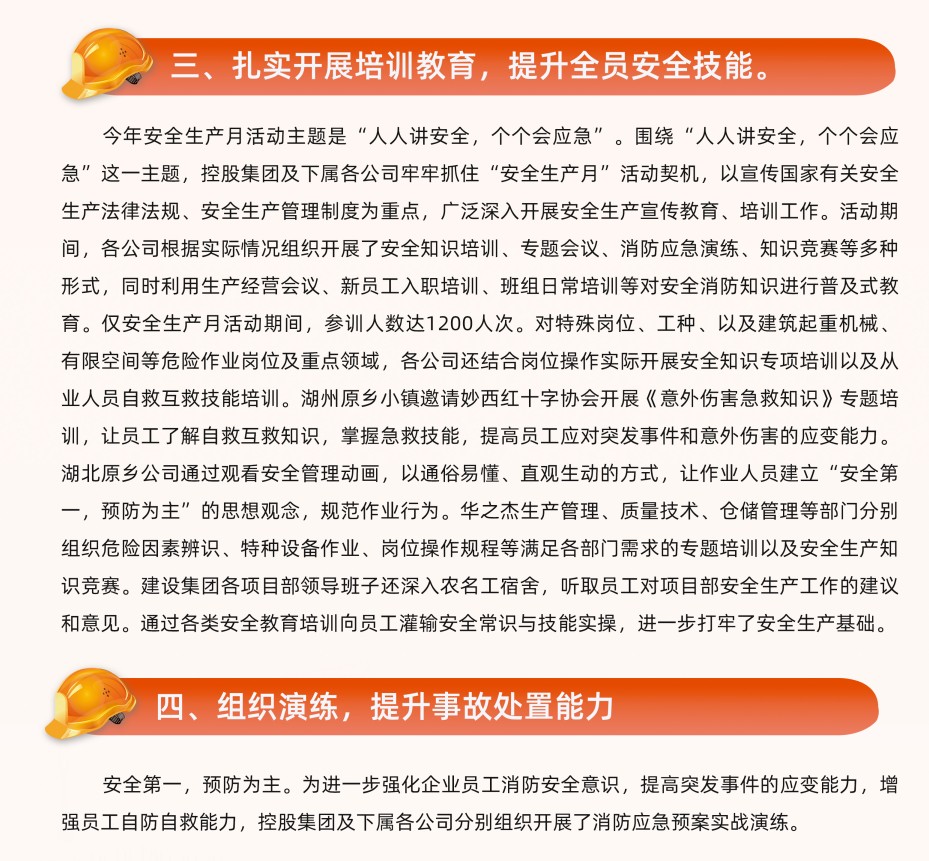 三、扎实开展培训教育，提升全员安全技能。

今年安全生产月活动主题是“人人讲安全，个个会应急”。围绕“人人讲安全，个个会应急”这一主题，控股集团及下属各公司牢牢抓住“安全生产月”活动契机，以宣传国家有关安全生产法律法规、安全生产管理制度为重点，广泛深入开展安全生产宣传教育、培训工作。活动期间，各公司根据实际情况组织开展了安全知识培训、专题会议、消防应急演练、知识竞赛等多种形式，同时利用生产经营会议、新员工入职培训、班组日常培训等对安全消防知识进行普及式教育。仅安全生产月活动期间，参训人数达1200人次。对特殊岗位、工种、以及建筑起重机械、有限空间等危险作业岗位及重点领域，各公司还结合岗位操作实际开展安全知识专项培训以及从业人员自救互救技能培训。湖州原乡小镇邀请妙西红十字协会开展《意外伤害急救知识》专题培训，让员工了解自救互救知识，掌握急救技能，提高员工应对突发事件和意外伤害的应变能力。湖北原乡公司通过观看安全管理动画，以通俗易懂、直观生动的方式，让作业人员建立“安全第一，预防为主”的思想观念，规范作业行为。华之杰生产管理、质量技术、仓储管理等部门分别组织危险因素辨识、特种设备作业、岗位操作规程等满足各部门需求的专题培训以及安全生产知识竞赛。建设集团各项目部领导班子还深入农名工宿舍，听取员工对项目部安全生产工作的建议和意见。通过各类安全教育培训向员工灌输安全常识与技能实操，进一步打牢了安全生产基础。

四、组织演练，提升事故处置能力

安全第一，预防为主。为进一步强化企业员工消防安全意识，提高突发事件的应变能力，增强员工自防自救能力，控股集团及下属各公司分别组织开展了消防应急预案实战演练。